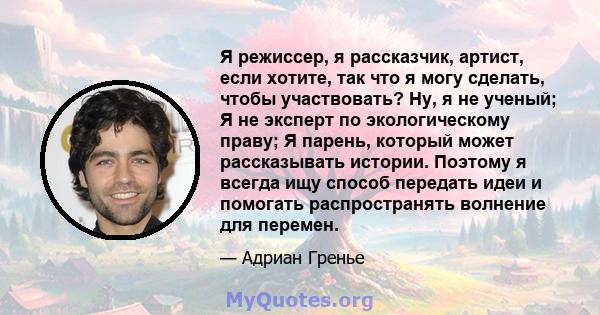 Я режиссер, я рассказчик, артист, если хотите, так что я могу сделать, чтобы участвовать? Ну, я не ученый; Я не эксперт по экологическому праву; Я парень, который может рассказывать истории. Поэтому я всегда ищу способ передать идеи и помогать распространять волнение для перемен.

— Адриан Гренье

MyQuotes.org